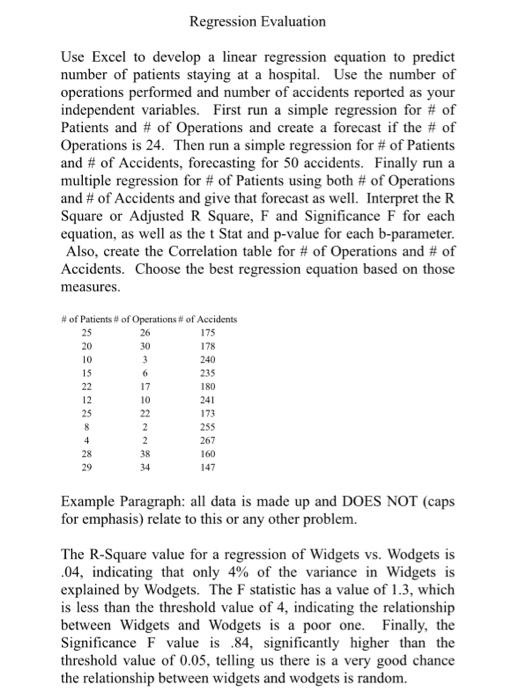 Regression Evaluation

Use Excel to develop a linear regression equation to predict number of patients staying at a hospital. Use the number of operations performed and number of accidents reported as your independent variables. First run a simple regression for # of Patients and # of Operations and create a forecast if the # of Operations is 24. Then run a simple regression for # of Patients and # of Accidents, forecasting for 50 accidents. Finally run a multiple regression for # of Patients using both # of Operations and # of Accidents and give that forecast as well. Interpret the R Square or Adjusted R Square, F and Significance F for each equation, as well as the t Stat and p-value for each b-parameter. Also, create the Correlation table for # of Operations and # of Accidents. Choose the best regression equation based on those measures.

| # of Patients | # of Operations | # of Accidents |
|---|---|---|
| 25 | 26 | 175 |
| 20 | 30 | 178 |
| 10 | 3 | 240 |
| 15 | 6 | 235 |
| 22 | 17 | 180 |
| 12 | 10 | 241 |
| 25 | 22 | 173 |
| 8 | 2 | 255 |
| 4 | 2 | 267 |
| 28 | 38 | 160 |
| 29 | 34 | 147 |

Example Paragraph: all data is made up and DOES NOT (caps for emphasis) relate to this or any other problem.

The R-Square value for a regression of Widgets vs. Wodgets is .04, indicating that only 4% of the variance in Widgets is explained by Wodgets. The F statistic has a value of 1.3, which is less than the threshold value of 4, indicating the relationship between Widgets and Wodgets is a poor one. Finally, the Significance F value is .84, significantly higher than the threshold value of 0.05, telling us there is a very good chance the relationship between widgets and wodgets is random.